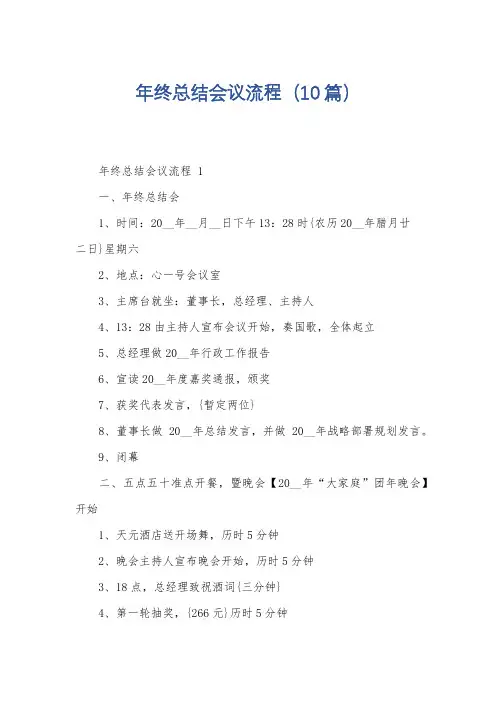 年终总结会议流程（10篇）

年终总结会议流程 1

一、年终总结会

1、时间：20__年__月__日下午13：28时{农历20__年腊月廿二日}星期六

2、地点：心一号会议室

3、主席台就坐：董事长，总经理、主持人

4、13：28由主持人宣布会议开始，奏国歌，全体起立

5、总经理做20__年行政工作报告

6、宣读20__年度嘉奖通报，颁奖

7、获奖代表发言，{暂定两位}

8、董事长做 20__年总结发言，并做 20__年战略部署规划发言。

9、闭幕

二、五点五十准点开餐，暨晚会【20__年“大家庭”团年晚会】开始

1、天元酒店送开场舞，历时5分钟

2、晚会主持人宣布晚会开始，历时5分钟

3、18点，总经理致祝酒词{三分钟}

4、第一轮抽奖，{266元}历时5分钟